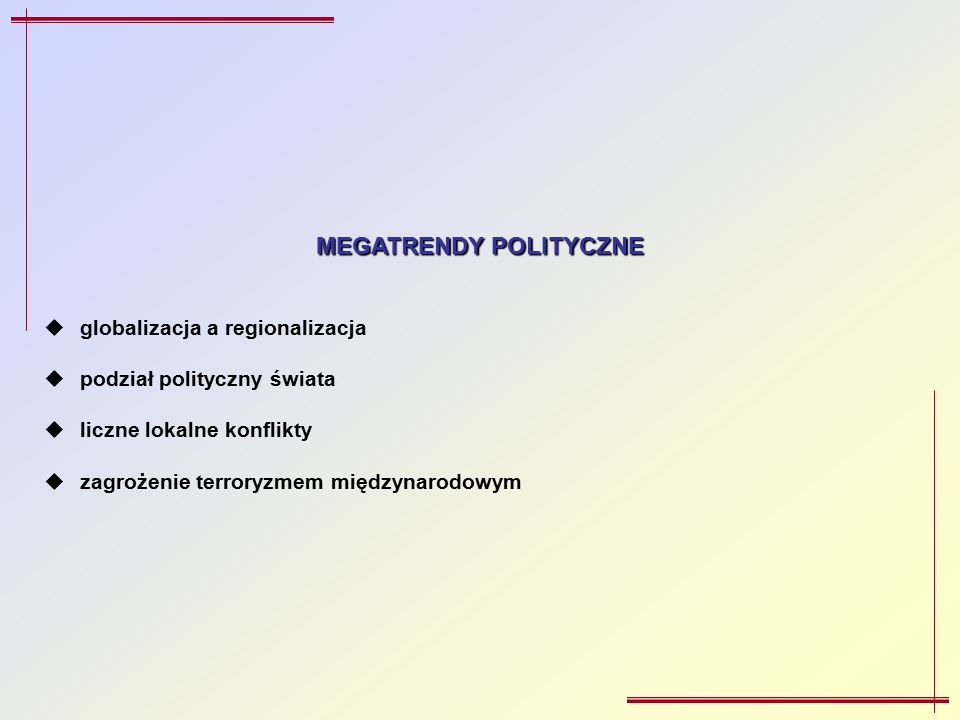 MEGATRENDY POLITYCZNE

◆ globalizacja a regionalizacja

◆ podział polityczny świata

◆ liczne lokalne konflikty

◆ zagrożenie terroryzmem międzynarodowym